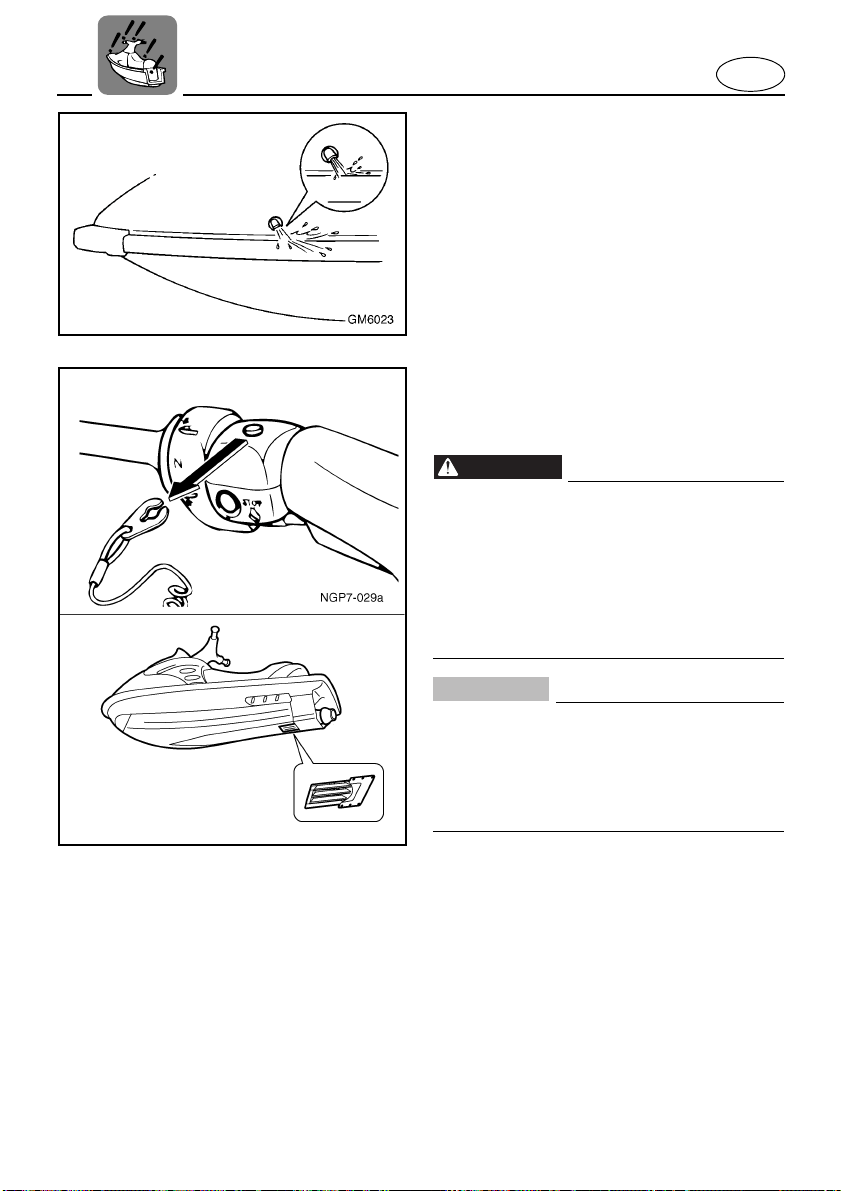 GM6023

NGP7-029a